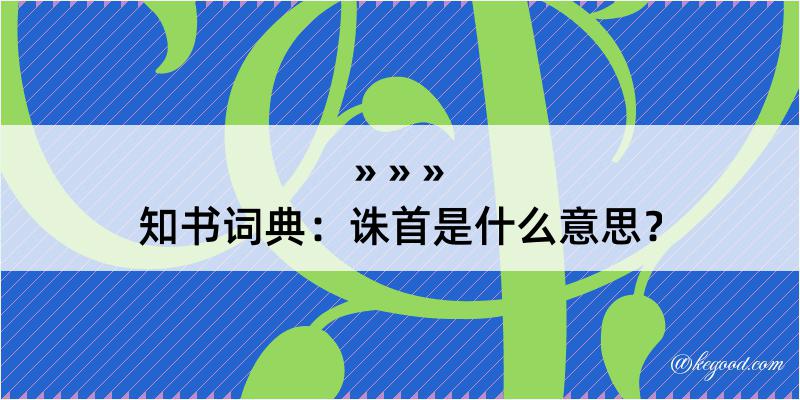 » » »
知书词典：诛首是什么意思？
@kegood.com